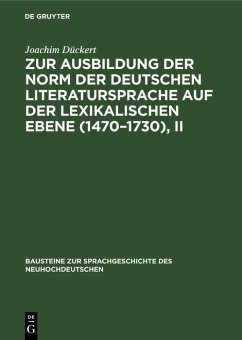 DE GRUYTER

Joachim Dückert

ZUR AUSBILDUNG DER NORM DER DEUTSCHEN LITERATURSPRACHE AUF DER LEXIKALISCHEN EBENE (1470–1730), II

BAUSTEINE ZUR SPRACHGESCHICHTE DES NEUHOCHDEUTSCHEN

DE
G